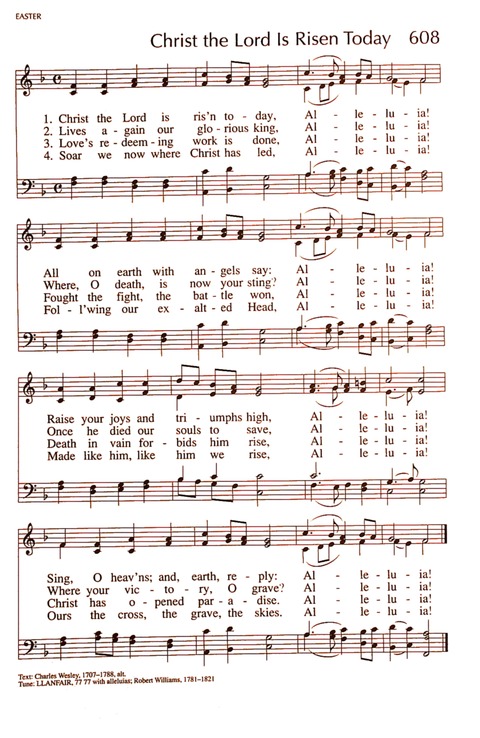 EASTER

Christ the Lord Is Risen Today 608

1. Christ the Lord is ris'n to - day, Al - le - lu - ia!
2. Lives a - gain our glo - rious king, Al - le - lu - ia!
3. Love's re - deem - ing work is done, Al - le - lu - ia!
4. Soar we now where Christ has led, Al - le - lu - ia!

All on earth with an - gels say: Al - le - lu - ia!
Where, O death, is now your sting? Al - le - lu - ia!
Fought the fight, the bat - tle won, Al - le - lu - ia!
Fol - l'wing our ex - alt - ed Head, Al - le - lu - ia!

Raise your joys and tri - umphs high, Al - le - lu - ia!
Once he died our souls to save, Al - le - lu - ia!
Death in vain for - bids him rise, Al - le - lu - ia!
Made like him, like him we rise, Al - le - lu - ia!

Sing, O heav'ns; and, earth, re - ply: Al - le - lu - ia!
Where your vic - to - ry, O grave? Al - le - lu - ia!
Christ has o - pened par - a - dise. Al - le - lu - ia!
Ours the cross, the grave, the skies. Al - le - lu - ia!

Text: Charles Wesley, 1707–1788, alt.
Tune: LLANFAIR, 77 77 with alleluias; Robert Williams, 1781–1821